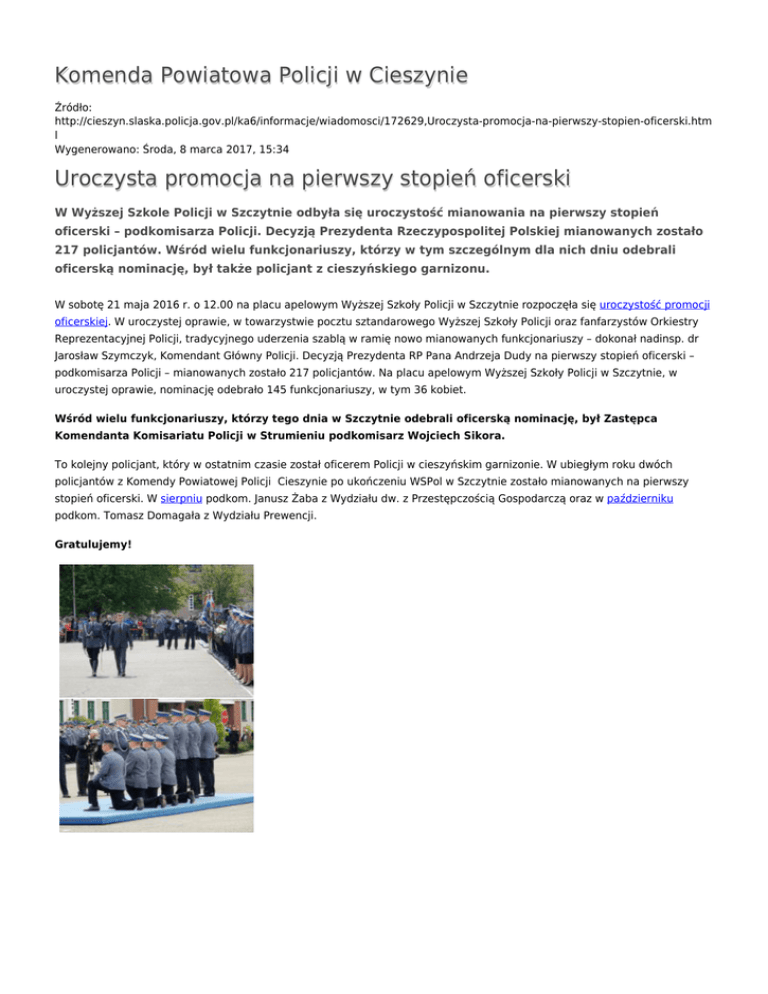 Komenda Powiatowa Policji w Cieszynie

Źródło: http://cieszyn.slaska.policja.gov.pl/ka6/informacje/wiadomosci/172629,Uroczysta-promocja-na-pierwszy-stopien-oficerski.html
Wygenerowano: Środa, 8 marca 2017, 15:34

Uroczysta promocja na pierwszy stopień oficerski

W Wyższej Szkole Policji w Szczytnie odbyła się uroczystość mianowania na pierwszy stopień oficerski – podkomisarza Policji. Decyzją Prezydenta Rzeczypospolitej Polskiej mianowanych zostało 217 policjantów. Wśród wielu funkcjonariuszy, którzy w tym szczególnym dla nich dniu odebrali oficerską nominację, był także policjant z cieszyńskiego garnizonu.

W sobotę 21 maja 2016 r. o 12.00 na placu apelowym Wyższej Szkoły Policji w Szczytnie rozpoczęła się uroczystość promocji oficerskiej. W uroczystej oprawie, w towarzystwie pocztu sztandarowego Wyższej Szkoły Policji oraz fanfarzystów Orkiestry Reprezentacyjnej Policji, tradycyjnego uderzenia szablą w ramię nowo mianowanych funkcjonariuszy – dokonał nadinsp. dr Jarosław Szymczyk, Komendant Główny Policji. Decyzją Prezydenta RP Pana Andrzeja Dudy na pierwszy stopień oficerski – podkomisarza Policji – mianowanych zostało 217 policjantów. Na placu apelowym Wyższej Szkoły Policji w Szczytnie, w uroczystej oprawie, nominację odebrało 145 funkcjonariuszy, w tym 36 kobiet.

Wśród wielu funkcjonariuszy, którzy tego dnia w Szczytnie odebrali oficerską nominację, był Zastępca Komendanta Komisariatu Policji w Strumieniu podkomisarz Wojciech Sikora.

To kolejny policjant, który w ostatnim czasie został oficerem Policji w cieszyńskim garnizonie. W ubiegłym roku dwóch policjantów z Komendy Powiatowej Policji Cieszynie po ukończeniu WSPol w Szczytnie zostało mianowanych na pierwszy stopień oficerski. W sierpniu podkom. Janusz Żaba z Wydziału dw. z Przestępczością Gospodarczą oraz w październiku podkom. Tomasz Domagała z Wydziału Prewencji.

Gratulujemy!